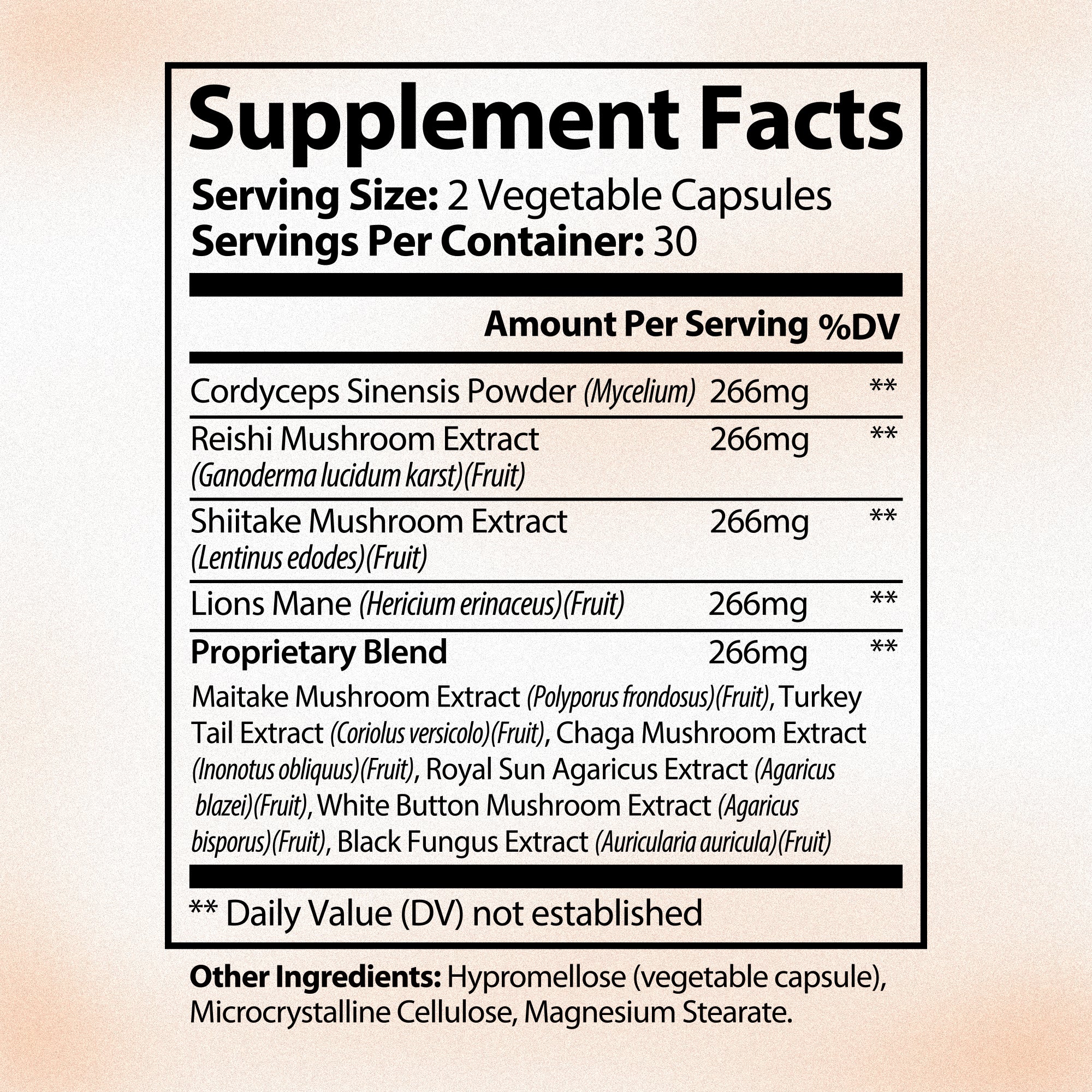 Supplement Facts

Serving Size: 2 Vegetable Capsules
Servings Per Container: 30

| | Amount Per Serving | %DV |
|---|---|---|
| Cordyceps Sinensis Powder (Mycelium) | 266mg | ** |
| Reishi Mushroom Extract (Ganoderma lucidum karst)(Fruit) | 266mg | ** |
| Shiitake Mushroom Extract (Lentinus edodes)(Fruit) | 266mg | ** |
| Lions Mane (Hericium erinaceus)(Fruit) | 266mg | ** |
| Proprietary Blend | 266mg | ** |

Maitake Mushroom Extract (Polyporus frondosus)(Fruit), Turkey Tail Extract (Coriolus versicolo)(Fruit), Chaga Mushroom Extract (Inonotus obliquus)(Fruit), Royal Sun Agaricus Extract (Agaricus blazei)(Fruit), White Button Mushroom Extract (Agaricus bisporus)(Fruit), Black Fungus Extract (Auricularia auricula)(Fruit)

** Daily Value (DV) not established

Other Ingredients: Hypromellose (vegetable capsule), Microcrystalline Cellulose, Magnesium Stearate.